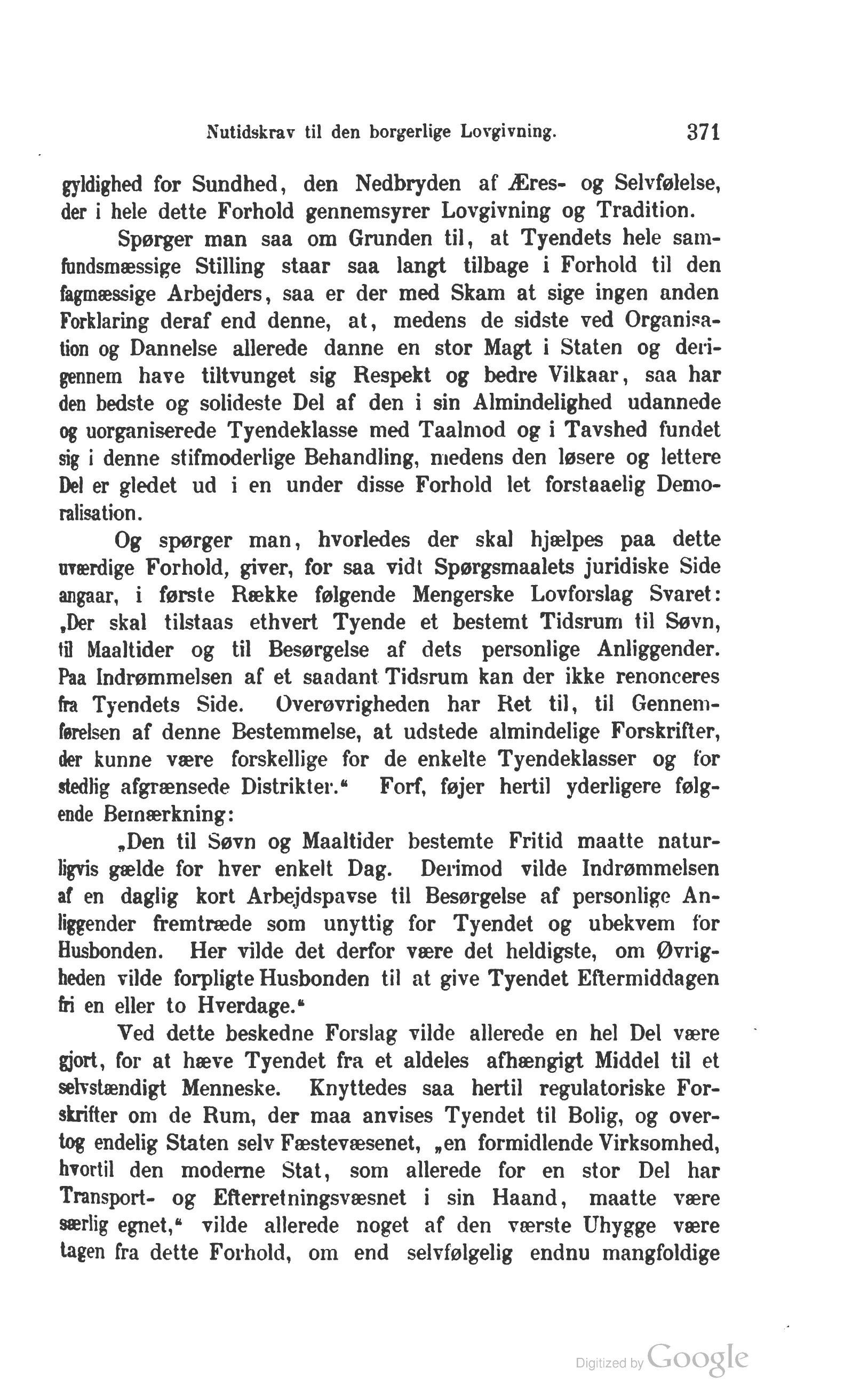 Nutidskrav til den borgerlige Lovgivning. 371

gyldighed for Sundhed, den Nedbryden af Æres- og Selvfølelse, der i hele dette Forhold gennemsyrer Lovgivning og Tradition.

Spørger man saa om Grunden til, at Tyendets hele samfundsmæssige Stilling staar saa langt tilbage i Forhold til den fagmæssige Arbejders, saa er der med Skam at sige ingen anden Forklaring deraf end denne, at, medens de sidste ved Organisation og Dannelse allerede danne en stor Magt i Staten og derigennem have tiltvunget sig Respekt og bedre Vilkaar, saa har den bedste og solideste Del af den i sin Almindelighed udannede og uorganiserede Tyendeklasse med Taalmod og i Tavshed fundet sig i denne stifmoderlige Behandling, medens den løsere og lettere Del er gledet ud i en under disse Forhold let forstaaelig Demoralisation.

Og spørger man, hvorledes der skal hjælpes paa dette uværdige Forhold, giver, for saa vidt Spørgsmaalets juridiske Side angaar, i første Række følgende Mengerske Lovforslag Svaret: „Der skal tilstaas ethvert Tyende et bestemt Tidsrum til Søvn, til Maaltider og til Besørgelse af dets personlige Anliggender. Paa Indrømmelsen af et saadant Tidsrum kan der ikke renonceres fra Tyendets Side. Overøvrigheden har Ret til, til Gennemførelsen af denne Bestemmelse, at udstede almindelige Forskrifter, der kunne være forskellige for de enkelte Tyendeklasser og for stedlig afgrænsede Distrikter.“ Forf, føjer hertil yderligere følgende Bemærkning:

„Den til Søvn og Maaltider bestemte Fritid maatte naturligvis gælde for hver enkelt Dag. Derimod vilde Indrømmelsen af en daglig kort Arbejdspavse til Besørgelse af personlige Anliggender fremtræde som unyttig for Tyendet og ubekvem for Husbonden. Her vilde det derfor være det heldigste, om Øvrigheden vilde forpligte Husbonden til at give Tyendet Eftermiddagen fri en eller to Hverdage.“

Ved dette beskedne Forslag vilde allerede en hel Del være gjort, for at hæve Tyendet fra et aldeles afhængigt Middel til et selvstændigt Menneske. Knyttedes saa hertil regulatoriske Forskrifter om de Rum, der maa anvises Tyendet til Bolig, og overtog endelig Staten selv Fæstevæsenet, „en formidlende Virksomhed, hvortil den moderne Stat, som allerede for en stor Del har Transport- og Efterretningsvæsnet i sin Haand, maatte være særlig egnet,“ vilde allerede noget af den værste Uhygge være tagen fra dette Forhold, om end selvfølgelig endnu mangfoldige

Digitized by Google